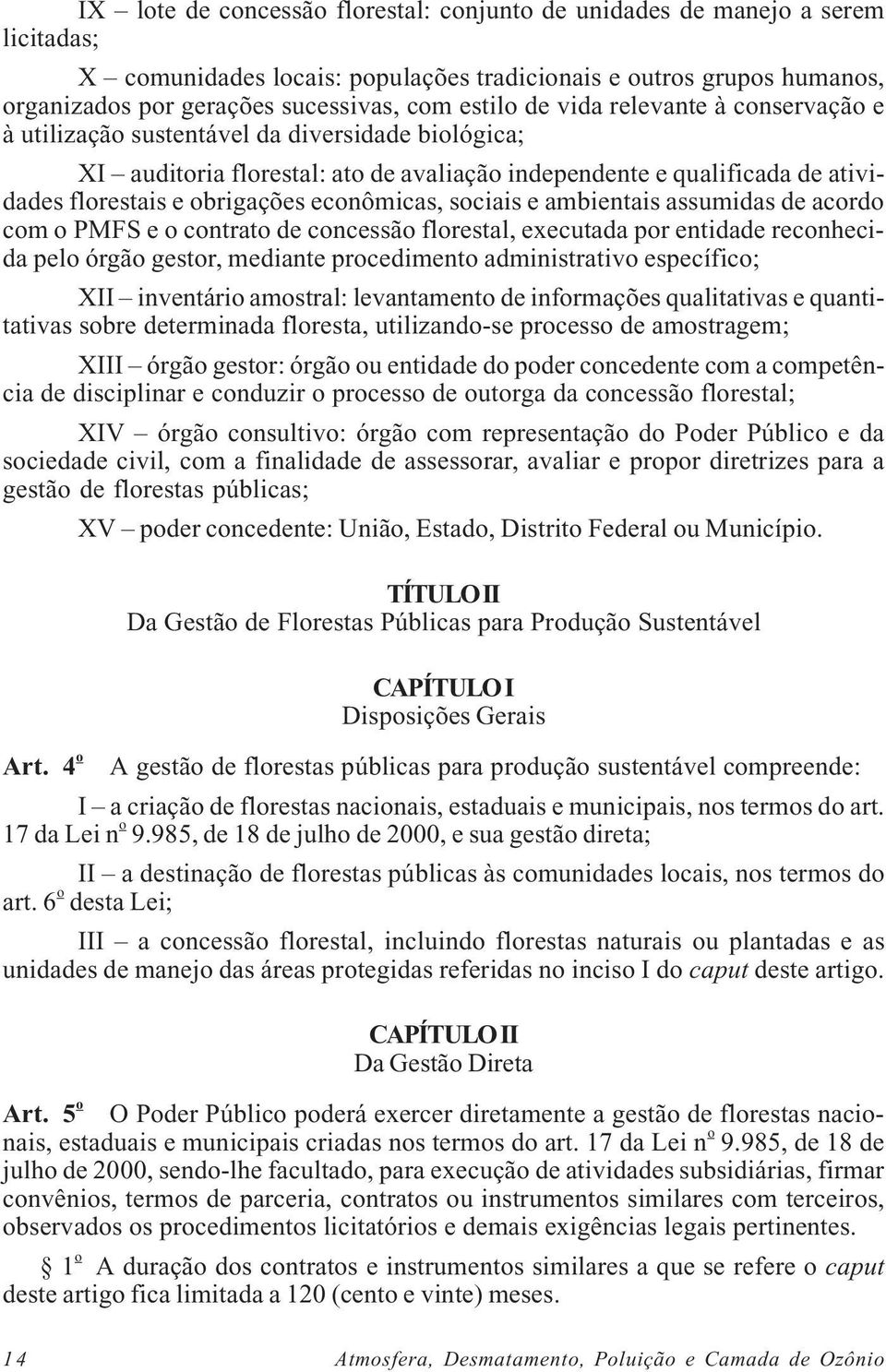 IX – lote de concessão florestal: conjunto de unidades de manejo a serem licitadas;

X – comunidades locais: populações tradicionais e outros grupos humanos, organizados por gerações sucessivas, com estilo de vida relevante à conservação e à utilização sustentável da diversidade biológica;

XI – auditoria florestal: ato de avaliação independente e qualificada de atividades florestais e obrigações econômicas, sociais e ambientais assumidas de acordo com o PMFS e o contrato de concessão florestal, executada por entidade reconhecida pelo órgão gestor, mediante procedimento administrativo específico;

XII – inventário amostral: levantamento de informações qualitativas e quantitativas sobre determinada floresta, utilizando-se processo de amostragem;

XIII – órgão gestor: órgão ou entidade do poder concedente com a competência de disciplinar e conduzir o processo de outorga da concessão florestal;

XIV – órgão consultivo: órgão com representação do Poder Público e da sociedade civil, com a finalidade de assessorar, avaliar e propor diretrizes para a gestão de florestas públicas;

XV – poder concedente: União, Estado, Distrito Federal ou Município.

TÍTULO II
Da Gestão de Florestas Públicas para Produção Sustentável

CAPÍTULO I
Disposições Gerais

Art. 4º A gestão de florestas públicas para produção sustentável compreende:

I – a criação de florestas nacionais, estaduais e municipais, nos termos do art. 17 da Lei nº 9.985, de 18 de julho de 2000, e sua gestão direta;

II – a destinação de florestas públicas às comunidades locais, nos termos do art. 6º desta Lei;

III – a concessão florestal, incluindo florestas naturais ou plantadas e as unidades de manejo das áreas protegidas referidas no inciso I do caput deste artigo.

CAPÍTULO II
Da Gestão Direta

Art. 5º O Poder Público poderá exercer diretamente a gestão de florestas nacionais, estaduais e municipais criadas nos termos do art. 17 da Lei nº 9.985, de 18 de julho de 2000, sendo-lhe facultado, para execução de atividades subsidiárias, firmar convênios, termos de parceria, contratos ou instrumentos similares com terceiros, observados os procedimentos licitatórios e demais exigências legais pertinentes.

§ 1º A duração dos contratos e instrumentos similares a que se refere o caput deste artigo fica limitada a 120 (cento e vinte) meses.

14 Atmosfera, Desmatamento, Poluição e Camada de Ozônio